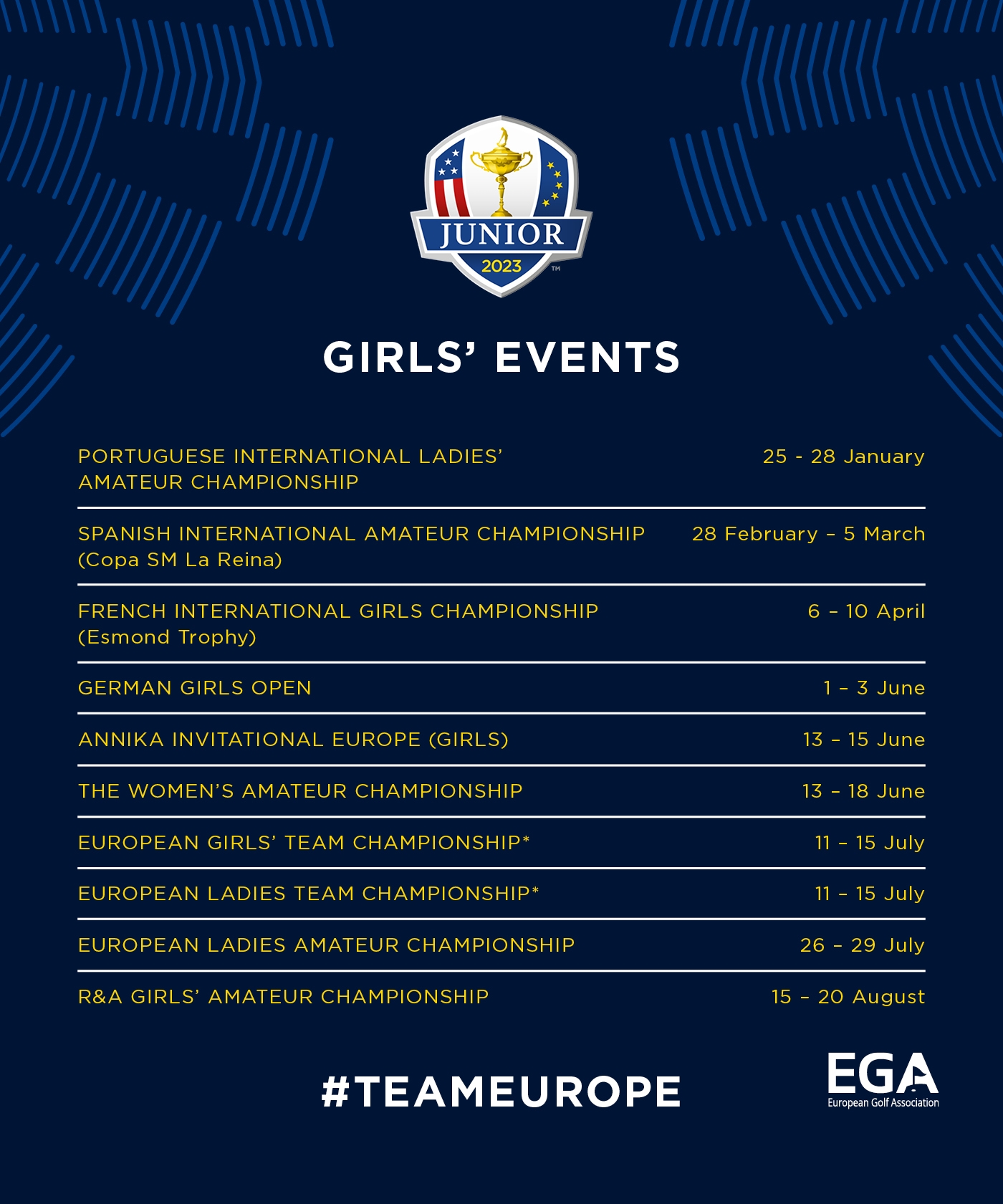 JUNIOR
2023
TM

GIRLS' EVENTS

| | |
|---|---|
| PORTUGUESE INTERNATIONAL LADIES' AMATEUR CHAMPIONSHIP | 25 - 28 January |
| SPANISH INTERNATIONAL AMATEUR CHAMPIONSHIP (Copa SM La Reina) | 28 February – 5 March |
| FRENCH INTERNATIONAL GIRLS CHAMPIONSHIP (Esmond Trophy) | 6 – 10 April |
| GERMAN GIRLS OPEN | 1 – 3 June |
| ANNIKA INVITATIONAL EUROPE (GIRLS) | 13 – 15 June |
| THE WOMEN'S AMATEUR CHAMPIONSHIP | 13 – 18 June |
| EUROPEAN GIRLS' TEAM CHAMPIONSHIP* | 11 – 15 July |
| EUROPEAN LADIES TEAM CHAMPIONSHIP* | 11 – 15 July |
| EUROPEAN LADIES AMATEUR CHAMPIONSHIP | 26 – 29 July |
| R&A GIRLS' AMATEUR CHAMPIONSHIP | 15 – 20 August |

#TEAMEUROPE

EGA
European Golf Association